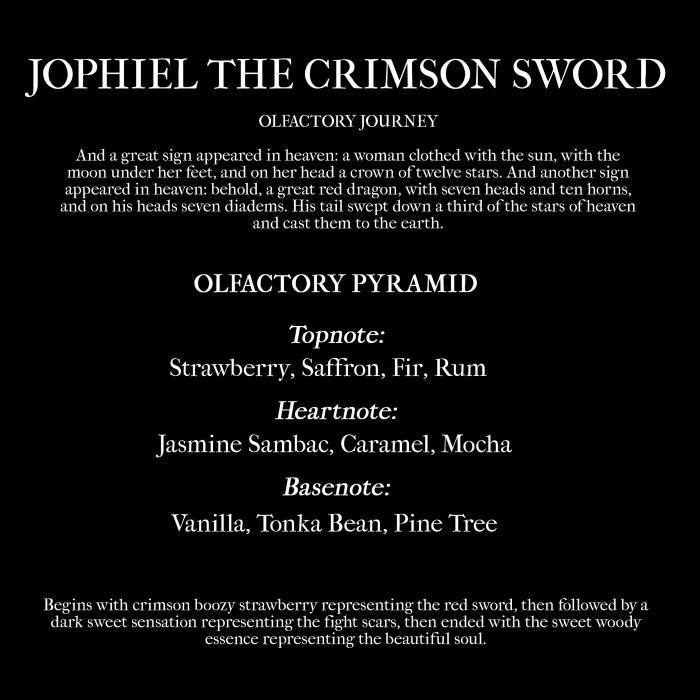 JOPHIEL THE CRIMSON SWORD

OLFACTORY JOURNEY

And a great sign appeared in heaven: a woman clothed with the sun, with the moon under her feet, and on her head a crown of twelve stars. And another sign appeared in heaven: behold, a great red dragon, with seven heads and ten horns, and on his heads seven diadems. His tail swept down a third of the stars of heaven and cast them to the earth.

OLFACTORY PYRAMID

Topnote:
Strawberry, Saffron, Fir, Rum

Heartnote:
Jasmine Sambac, Caramel, Mocha

Basenote:
Vanilla, Tonka Bean, Pine Tree

Begins with crimson boozy strawberry representing the red sword, then followed by a dark sweet sensation representing the fight scars, then ended with the sweet woody essence representing the beautiful soul.